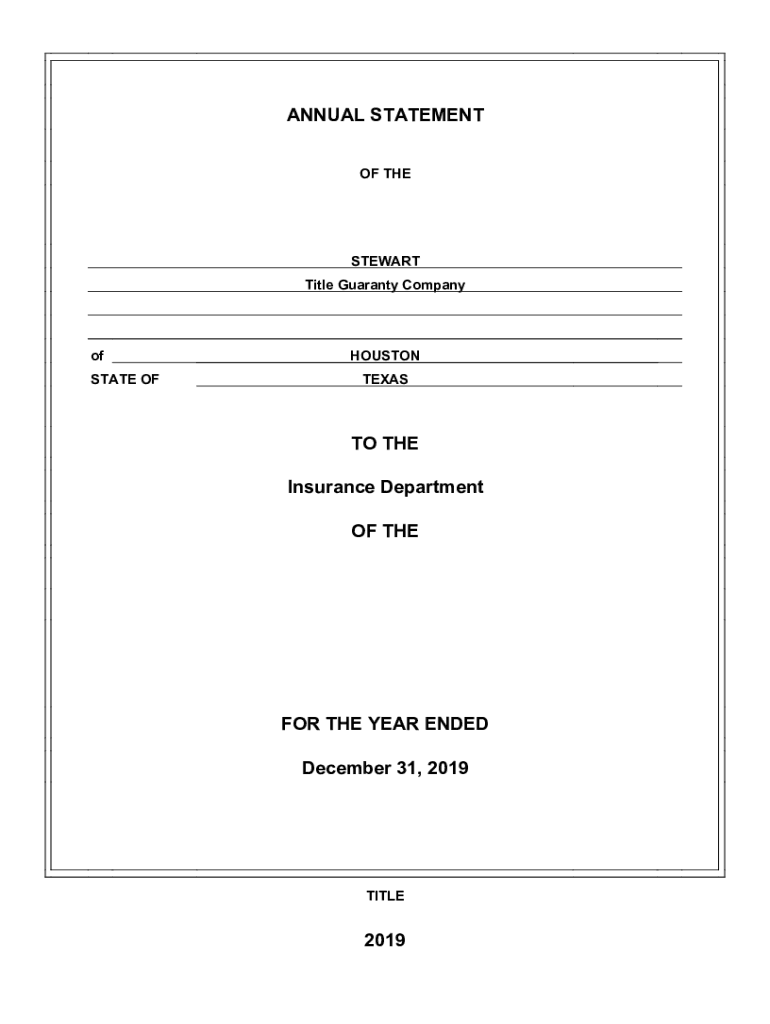 ANNUAL STATEMENT

OF THE

STEWART

Title Guaranty Company

of HOUSTON

STATE OF TEXAS

TO THE

Insurance Department

OF THE

FOR THE YEAR ENDED

December 31, 2019

TITLE

2019